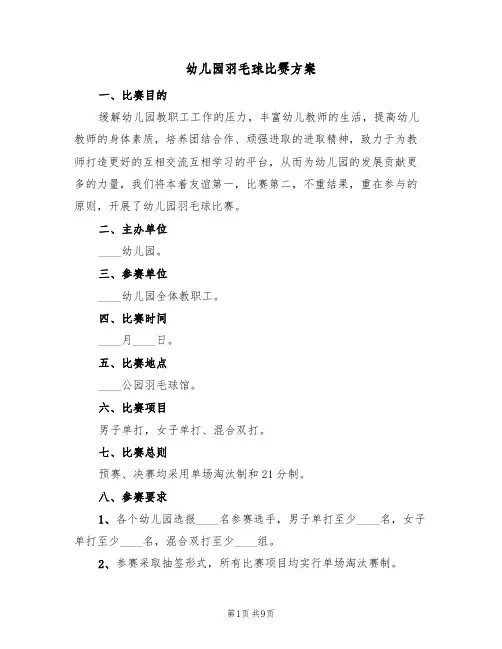 幼儿园羽毛球比赛方案

一、比赛目的

缓解幼儿园教职工工作的压力，丰富幼儿教师的生活，提高幼儿教师的身体素质，培养团结合作、顽强进取的进取精神，致力于为教师打造更好的互相交流互相学习的平台，从而为幼儿园的发展贡献更多的力量，我们将本着友谊第一，比赛第二，不重结果，重在参与的原则，开展了幼儿园羽毛球比赛。

二、主办单位

____幼儿园。

三、参赛单位

____幼儿园全体教职工。

四、比赛时间

____月____日。

五、比赛地点

____公园羽毛球馆。

六、比赛项目

男子单打，女子单打、混合双打。

七、比赛总则

预赛、决赛均采用单场淘汰制和21分制。

八、参赛要求

1、各个幼儿园选报____名参赛选手，男子单打至少____名，女子单打至少____名，混合双打至少____组。

2、参赛采取抽签形式，所有比赛项目均实行单场淘汰赛制。

第1页 共9页